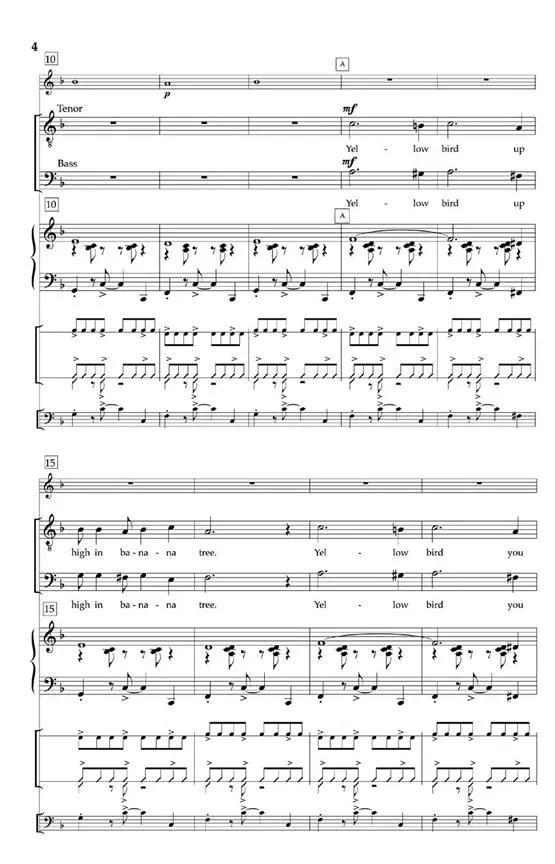 4

10

A

p

Tenor

mf

Yel - low bird up

Bass

mf

Yel - low bird up

10

A

15

high in ba - na - na tree. Yel - low bird you

high in ba - na - na tree. Yel - low bird you

15